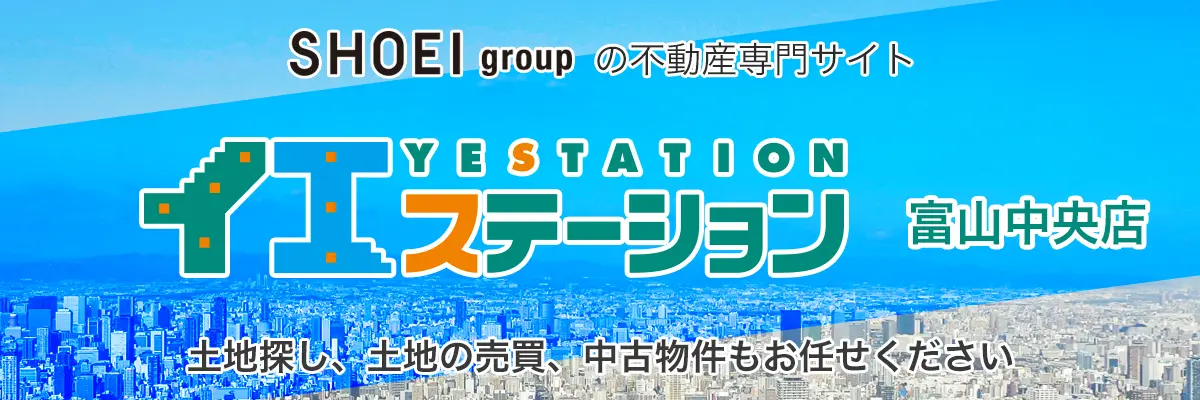 SHOEI group の不動産専門サイト

YESTATION
イエステーション

富山中央店

土地探し、土地の売買、中古物件もお任せください